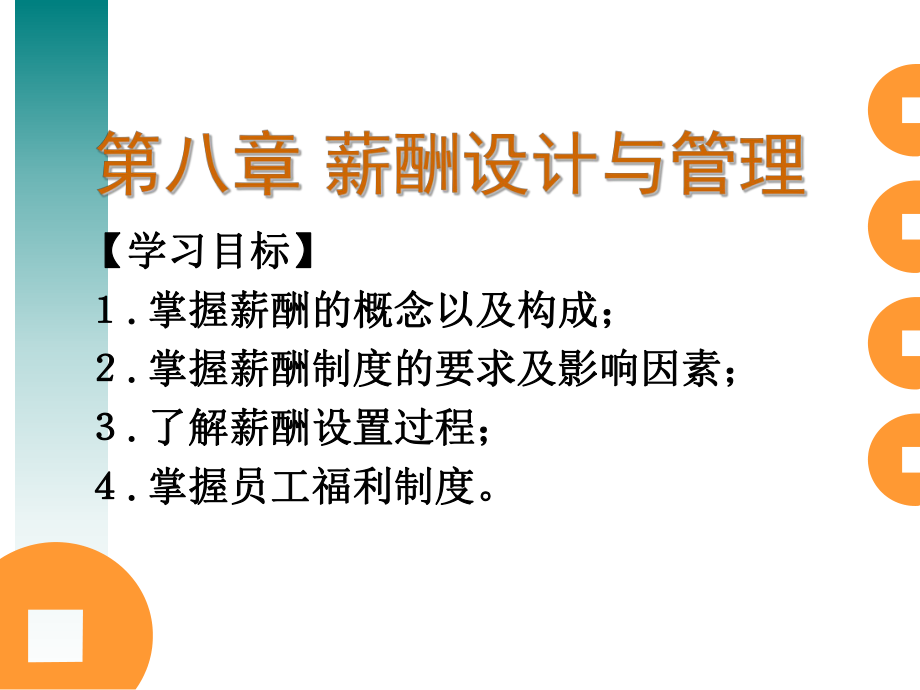 第八章 薪酬设计与管理

【学习目标】

1. 掌握薪酬的概念以及构成；

2. 掌握薪酬制度的要求及影响因素；

3. 了解薪酬设置过程；

4. 掌握员工福利制度。